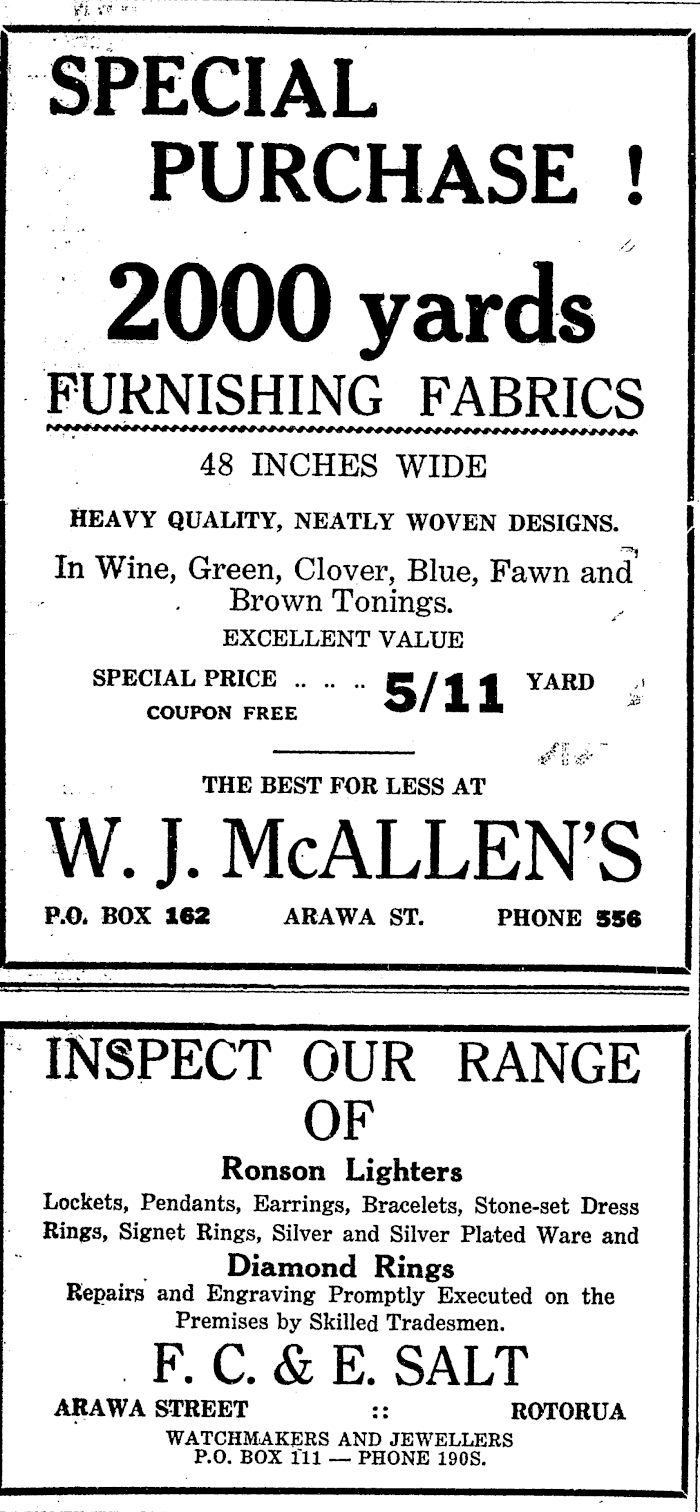 SPECIAL PURCHASE !

2000 yards

FURNISHING FABRICS

48 INCHES WIDE

HEAVY QUALITY, NEATLY WOVEN DESIGNS.

In Wine, Green, Clover, Blue, Fawn and Brown Tonings.

EXCELLENT VALUE

SPECIAL PRICE .. .. .. 5/11 YARD
COUPON FREE

THE BEST FOR LESS AT

W. J. McALLEN'S

P.O. BOX 162 ARAWA ST. PHONE 556

INSPECT OUR RANGE OF

Ronson Lighters

Lockets, Pendants, Earrings, Bracelets, Stone-set Dress Rings, Signet Rings, Silver and Silver Plated Ware and

Diamond Rings

Repairs and Engraving Promptly Executed on the Premises by Skilled Tradesmen.

F. C. & E. SALT

ARAWA STREET :: ROTORUA

WATCHMAKERS AND JEWELLERS
P.O. BOX 111 — PHONE 190S.